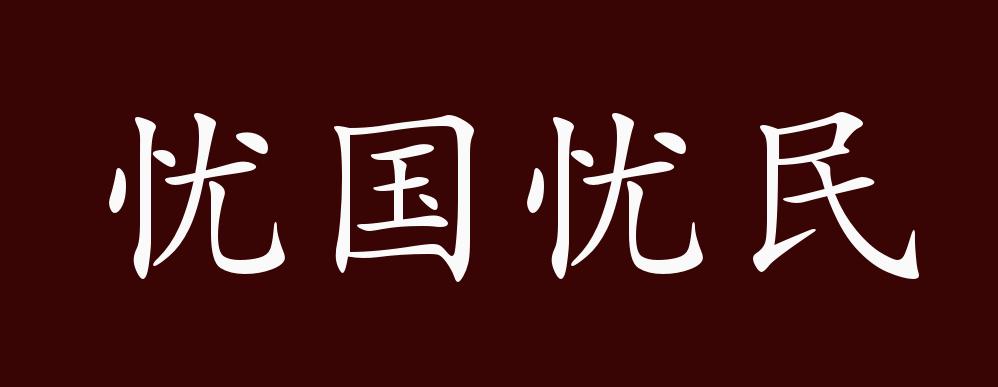 忧国忧民